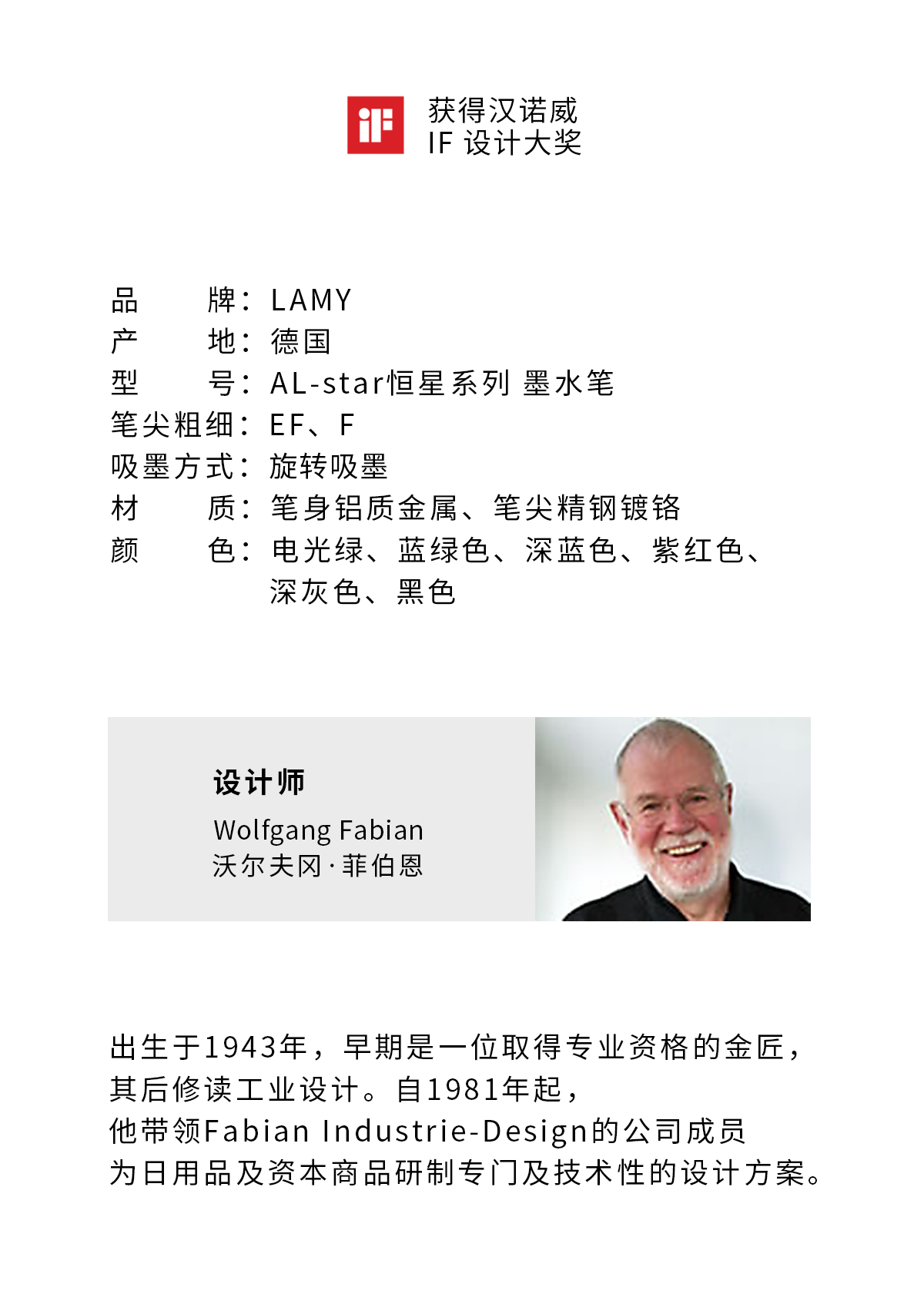 iF

获得汉诺威
IF 设计大奖

品　　牌：LAMY
产　　地：德国
型　　号：AL-star恒星系列 墨水笔
笔尖粗细：EF、F
吸墨方式：旋转吸墨
材　　质：笔身铝质金属、笔尖精钢镀铬
颜　　色：电光绿、蓝绿色、深蓝色、紫红色、深灰色、黑色

设计师
Wolfgang Fabian
沃尔夫冈·菲伯恩

出生于1943年，早期是一位取得专业资格的金匠，其后修读工业设计。自1981年起，他带领Fabian Industrie-Design的公司成员为日用品及资本商品研制专门及技术性的设计方案。